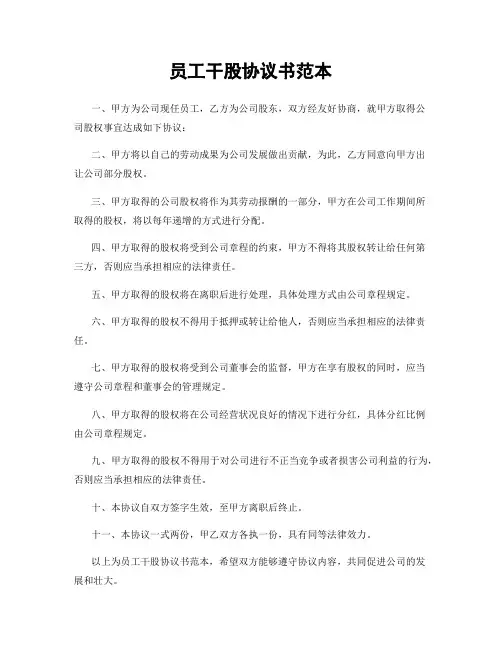 员工干股协议书范本

一、甲方为公司现任员工，乙方为公司股东，双方经友好协商，就甲方取得公司股权事宜达成如下协议：

二、甲方将以自己的劳动成果为公司发展做出贡献，为此，乙方同意向甲方出让公司部分股权。

三、甲方取得的公司股权将作为其劳动报酬的一部分，甲方在公司工作期间所取得的股权，将以每年递增的方式进行分配。

四、甲方取得的股权将受到公司章程的约束，甲方不得将其股权转让给任何第三方，否则应当承担相应的法律责任。

五、甲方取得的股权将在离职后进行处理，具体处理方式由公司章程规定。

六、甲方取得的股权不得用于抵押或转让给他人，否则应当承担相应的法律责任。

七、甲方取得的股权将受到公司董事会的监督，甲方在享有股权的同时，应当遵守公司章程和董事会的管理规定。

八、甲方取得的股权将在公司经营状况良好的情况下进行分红，具体分红比例由公司章程规定。

九、甲方取得的股权不得用于对公司进行不正当竞争或者损害公司利益的行为，否则应当承担相应的法律责任。

十、本协议自双方签字生效，至甲方离职后终止。

十一、本协议一式两份，甲乙双方各执一份，具有同等法律效力。

以上为员工干股协议书范本，希望双方能够遵守协议内容，共同促进公司的发展和壮大。